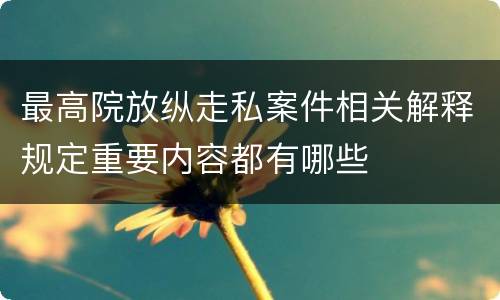 最高院放纵走私案件相关解释规定重要内容都有哪些